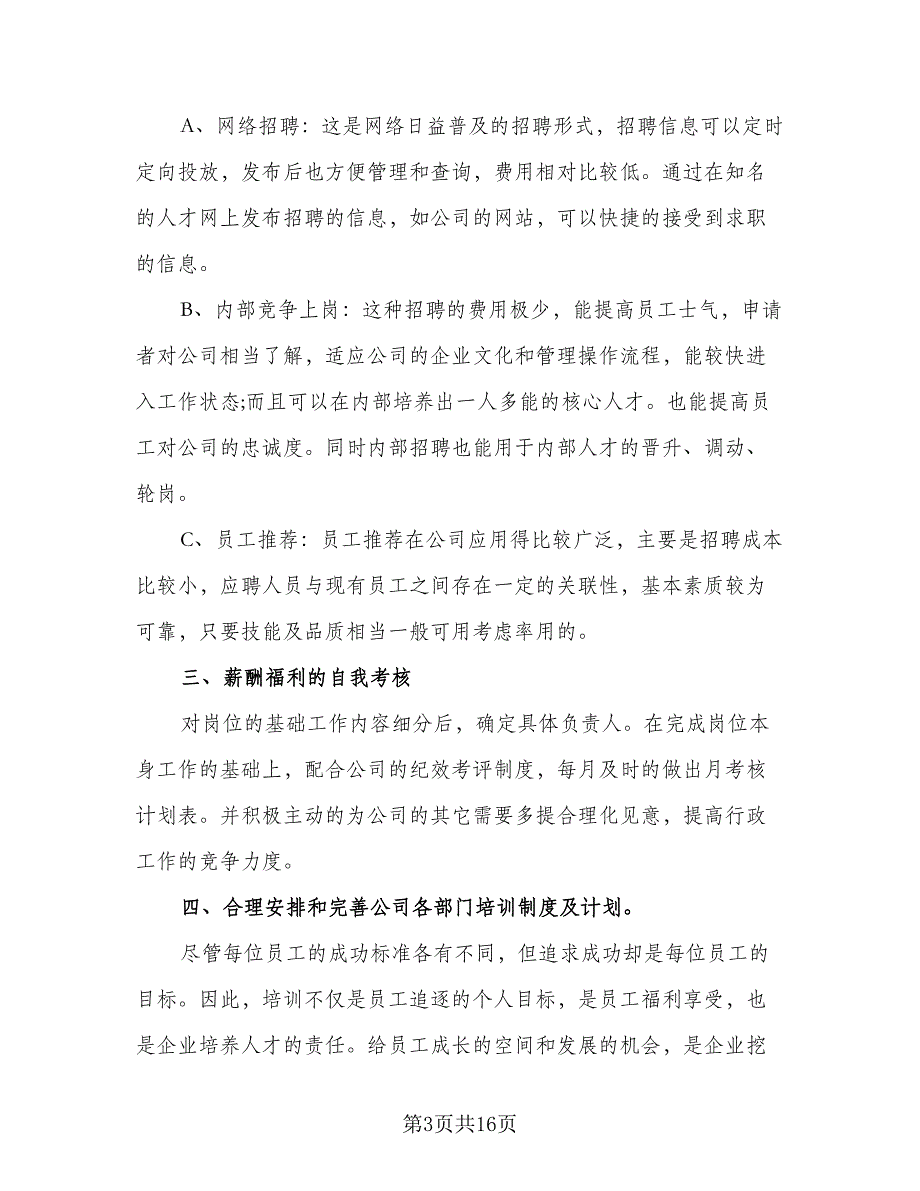 A、网络招聘：这是网络日益普及的招聘形式，招聘信息可以定时定向投放，发布后也方便管理和查询，费用相对比较低。通过在知名的人才网上发布招聘的信息，如公司的网站，可以快捷的接受到求职的信息。

B、内部竞争上岗：这种招聘的费用极少，能提高员工士气，申请者对公司相当了解，适应公司的企业文化和管理操作流程，能较快进入工作状态;而且可以在内部培养出一人多能的核心人才。也能提高员工对公司的忠诚度。同时内部招聘也能用于内部人才的晋升、调动、轮岗。

C、员工推荐：员工推荐在公司应用得比较广泛，主要是招聘成本比较小，应聘人员与现有员工之间存在一定的关联性，基本素质较为可靠，只要技能及品质相当一般可用考虑率用的。

三、薪酬福利的自我考核

对岗位的基础工作内容细分后，确定具体负责人。在完成岗位本身工作的基础上，配合公司的纪效考评制度，每月及时的做出月考核计划表。并积极主动的为公司的其它需要多提合理化见意，提高行政工作的竞争力度。

四、合理安排和完善公司各部门培训制度及计划。

尽管每位员工的成功标准各有不同，但追求成功却是每位员工的目标。因此，培训不仅是员工追逐的个人目标，是员工福利享受，也是企业培养人才的责任。给员工成长的空间和发展的机会，是企业挖

第3页共16页